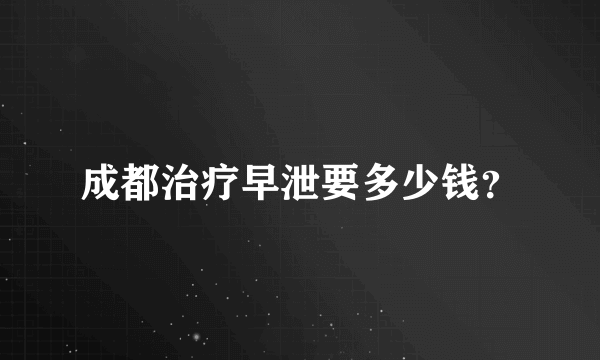 成都治疗早泄要多少钱？